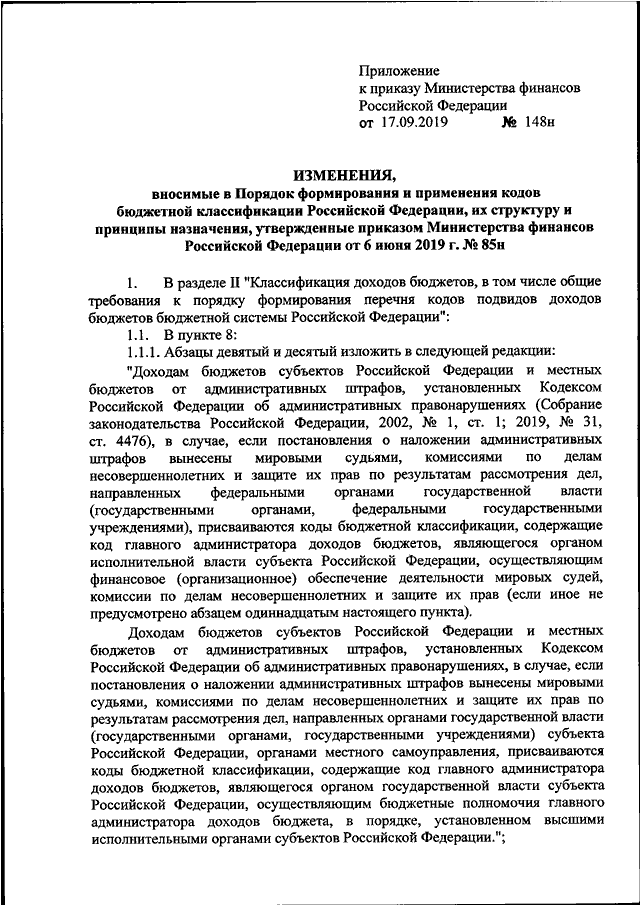 Приложение
к приказу Министерства финансов
Российской Федерации
от 17.09.2019 № 148н

ИЗМЕНЕНИЯ,
вносимые в Порядок формирования и применения кодов бюджетной классификации Российской Федерации, их структуру и принципы назначения, утвержденные приказом Министерства финансов Российской Федерации от 6 июня 2019 г. № 85н

1. В разделе II "Классификация доходов бюджетов, в том числе общие требования к порядку формирования перечня кодов подвидов доходов бюджетов бюджетной системы Российской Федерации":

1.1. В пункте 8:

1.1.1. Абзацы девятый и десятый изложить в следующей редакции:

"Доходам бюджетов субъектов Российской Федерации и местных бюджетов от административных штрафов, установленных Кодексом Российской Федерации об административных правонарушениях (Собрание законодательства Российской Федерации, 2002, № 1, ст. 1; 2019, № 31, ст. 4476), в случае, если постановления о наложении административных штрафов вынесены мировыми судьями, комиссиями по делам несовершеннолетних и защите их прав по результатам рассмотрения дел, направленных федеральными органами государственной власти (государственными органами, федеральными государственными учреждениями), присваиваются коды бюджетной классификации, содержащие код главного администратора доходов бюджетов, являющегося органом исполнительной власти субъекта Российской Федерации, осуществляющим финансовое (организационное) обеспечение деятельности мировых судей, комиссии по делам несовершеннолетних и защите их прав (если иное не предусмотрено абзацем одиннадцатым настоящего пункта).

Доходам бюджетов субъектов Российской Федерации и местных бюджетов от административных штрафов, установленных Кодексом Российской Федерации об административных правонарушениях, в случае, если постановления о наложении административных штрафов вынесены мировыми судьями, комиссиями по делам несовершеннолетних и защите их прав по результатам рассмотрения дел, направленных органами государственной власти (государственными органами, государственными учреждениями) субъекта Российской Федерации, органами местного самоуправления, присваиваются коды бюджетной классификации, содержащие код главного администратора доходов бюджетов, являющегося органом государственной власти субъекта Российской Федерации, осуществляющим бюджетные полномочия главного администратора доходов бюджета, в порядке, установленном высшими исполнительными органами субъектов Российской Федерации.";